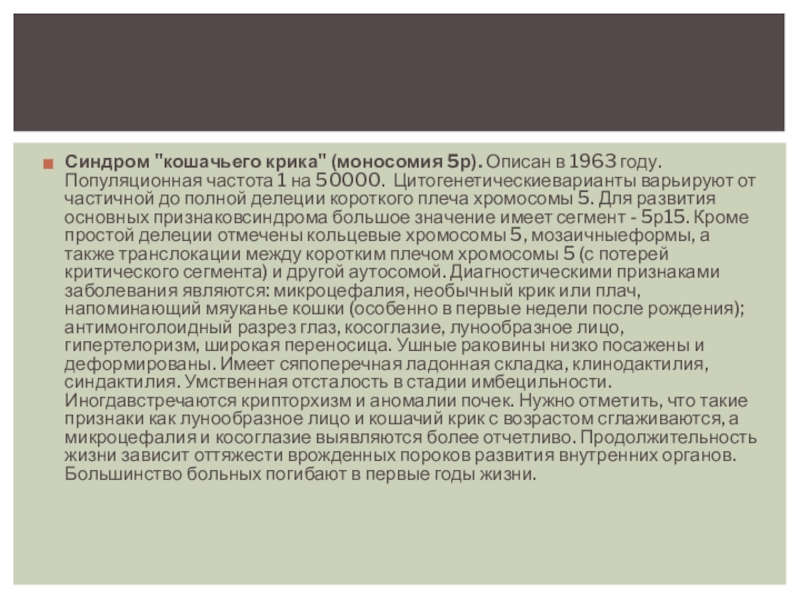 Синдром "кошачьего крика" (моносомия 5р). Описан в 1963 году. Популяционная частота 1 на 50000. Цитогенетическиеварианты варьируют от частичной до полной делеции короткого плеча хромосомы 5. Для развития основных признаковсиндрома большое значение имеет сегмент - 5р15. Кроме простой делеции отмечены кольцевые хромосомы 5, мозаичныеформы, а также транслокации между коротким плечом хромосомы 5 (с потерей критического сегмента) и другой аутосомой. Диагностическими признаками заболевания являются: микроцефалия, необычный крик или плач, напоминающий мяуканье кошки (особенно в первые недели после рождения); антимонголоидный разрез глаз, косоглазие, лунообразное лицо, гипертелоризм, широкая переносица. Ушные раковины низко посажены и деформированы. Имеет сяпоперечная ладонная складка, клинодактилия, синдактилия. Умственная отсталость в стадии имбецильности. Иногдавстречаются крипторхизм и аномалии почек. Нужно отметить, что такие признаки как лунообразное лицо и кошачий крик с возрастом сглаживаются, а микроцефалия и косоглазие выявляются более отчетливо. Продолжительность жизни зависит оттяжести врожденных пороков развития внутренних органов. Большинство больных погибают в первые годы жизни.